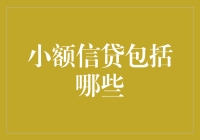 小额信贷包括哪些